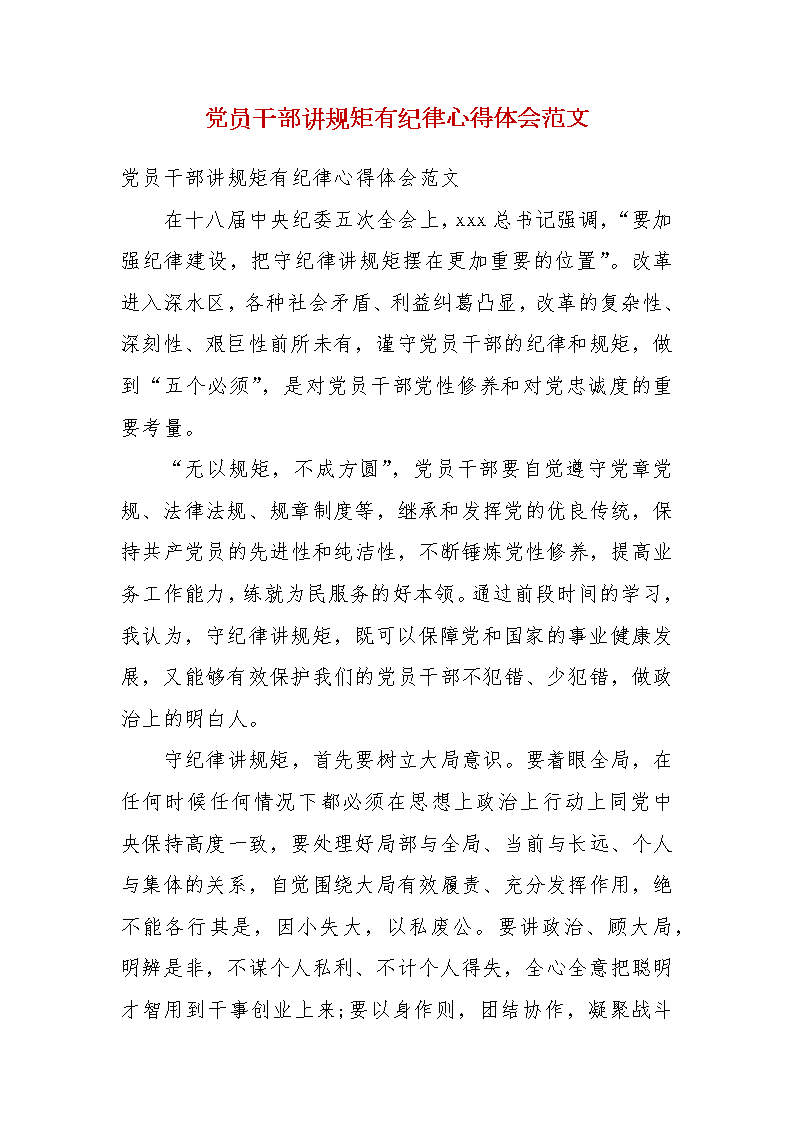 党员干部讲规矩有纪律心得体会范文

党员干部讲规矩有纪律心得体会范文

在十八届中央纪委五次全会上，xxx总书记强调，“要加强纪律建设，把守纪律讲规矩摆在更加重要的位置”。改革进入深水区，各种社会矛盾、利益纠葛凸显，改革的复杂性、深刻性、艰巨性前所未有，谨守党员干部的纪律和规矩，做到“五个必须”，是对党员干部党性修养和对党忠诚度的重要考量。

“无以规矩，不成方圆”，党员干部要自觉遵守党章党规、法律法规、规章制度等，继承和发挥党的优良传统，保持共产党员的先进性和纯洁性，不断锤炼党性修养，提高业务工作能力，练就为民服务的好本领。通过前段时间的学习，我认为，守纪律讲规矩，既可以保障党和国家的事业健康发展，又能够有效保护我们的党员干部不犯错、少犯错，做政治上的明白人。

守纪律讲规矩，首先要树立大局意识。要着眼全局，在任何时候任何情况下都必须在思想上政治上行动上同党中央保持高度一致，要处理好局部与全局、当前与长远、个人与集体的关系，自觉围绕大局有效履责、充分发挥作用，绝不能各行其是，因小失大，以私废公。要讲政治、顾大局，明辨是非，不谋个人私利、不计个人得失，全心全意把聪明才智用到干事创业上来;要以身作则，团结协作，凝聚战斗